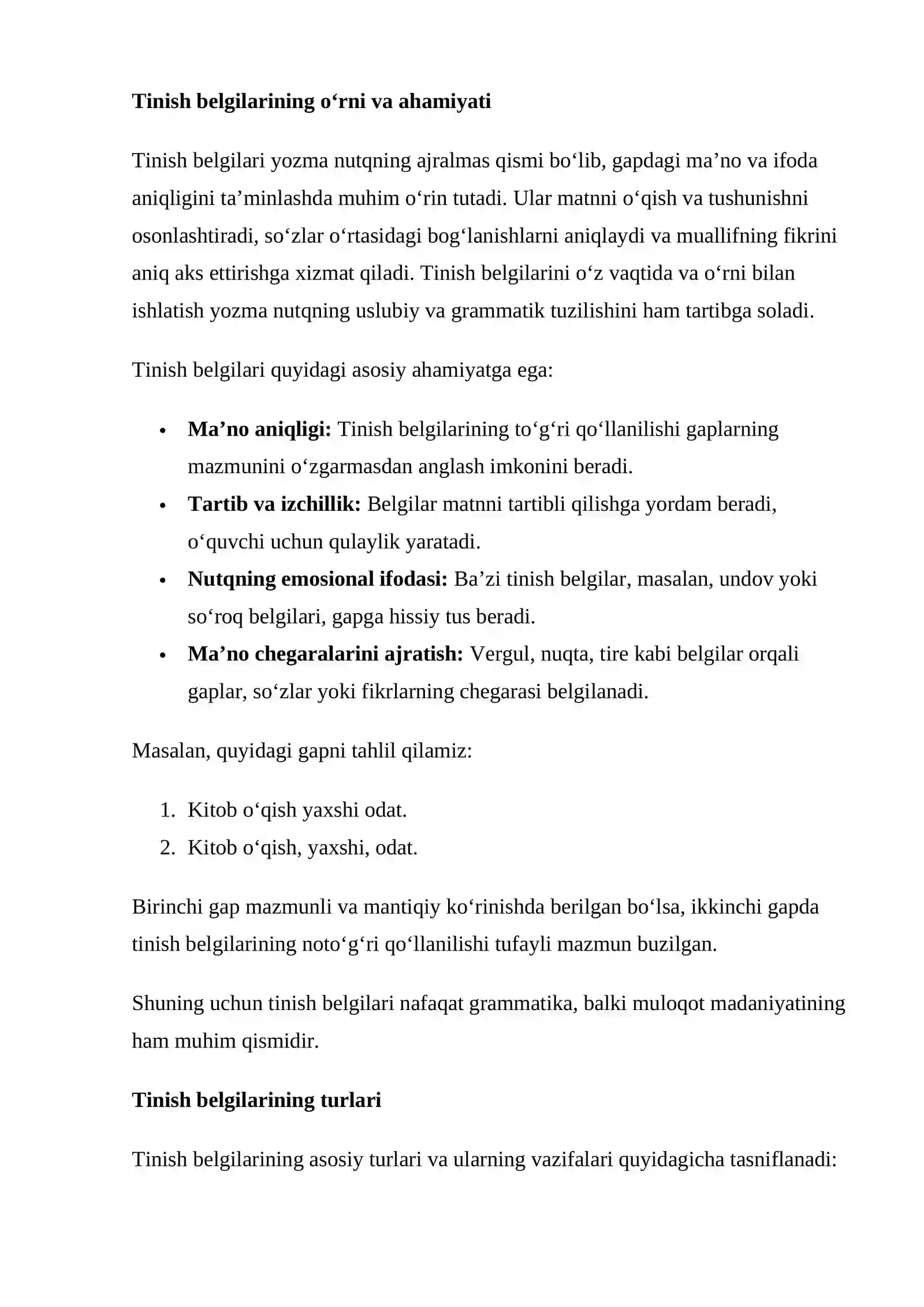 Tinish belgilarining o'rni va ahamiyati

Tinish belgilari yozma nutqning ajralmas qismi bo'lib, gapdagi ma'no va ifoda aniqligini ta'minlashda muhim o'rin tutadi. Ular matnni o'qish va tushunishni osonlashtiradi, so'zlar o'rtasidagi bog'lanishlarni aniqlaydi va muallifning fikrini aniq aks ettirishga xizmat qiladi. Tinish belgilarini o'z vaqtida va o'rni bilan ishlatish yozma nutqning uslubiy va grammatik tuzilishini ham tartibga soladi.

Tinish belgilari quyidagi asosiy ahamiyatga ega:

• Ma'no aniqligi: Tinish belgilarining to'g'ri qo'llanilishi gaplarning mazmunini o'zgarmasdan anglash imkonini beradi.
• Tartib va izchillik: Belgilar matnni tartibli qilishga yordam beradi, o'quvchi uchun qulaylik yaratadi.
• Nutqning emosional ifodasi: Ba'zi tinish belgilar, masalan, undov yoki so'roq belgilari, gapga hissiy tus beradi.
• Ma'no chegaralarini ajratish: Vergul, nuqta, tire kabi belgilar orqali gaplar, so'zlar yoki fikrlarning chegarasi belgilanadi.

Masalan, quyidagi gapni tahlil qilamiz:

1. Kitob o'qish yaxshi odat.
2. Kitob o'qish, yaxshi, odat.

Birinchi gap mazmunli va mantiqiy ko'rinishda berilgan bo'lsa, ikkinchi gapda tinish belgilarining noto'g'ri qo'llanilishi tufayli mazmun buzilgan.

Shuning uchun tinish belgilari nafaqat grammatika, balki muloqot madaniyatining ham muhim qismidir.

Tinish belgilarining turlari

Tinish belgilarining asosiy turlari va ularning vazifalari quyidagicha tasniflanadi: